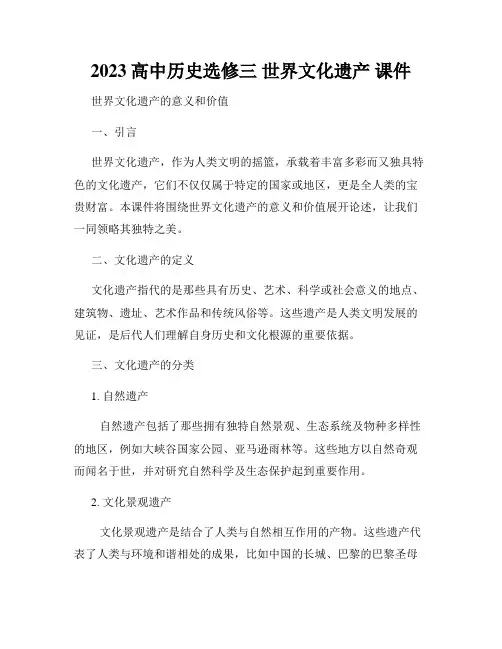 2023 高中历史选修三 世界文化遗产 课件

世界文化遗产的意义和价值

一、引言

世界文化遗产，作为人类文明的摇篮，承载着丰富多彩而又独具特色的文化遗产，它们不仅仅属于特定的国家或地区，更是全人类的宝贵财富。本课件将围绕世界文化遗产的意义和价值展开论述，让我们一同领略其独特之美。

二、文化遗产的定义

文化遗产指代的是那些具有历史、艺术、科学或社会意义的地点、建筑物、遗址、艺术作品和传统风俗等。这些遗产是人类文明发展的见证，是后代人们理解自身历史和文化根源的重要依据。

三、文化遗产的分类

1. 自然遗产

自然遗产包括了那些拥有独特自然景观、生态系统及物种多样性的地区，例如大峡谷国家公园、亚马逊雨林等。这些地方以自然奇观而闻名于世，并对研究自然科学及生态保护起到重要作用。

2. 文化景观遗产

文化景观遗产是结合了人类与自然相互作用的产物。这些遗产代表了人类与环境和谐相处的成果，比如中国的长城、巴黎的巴黎圣母